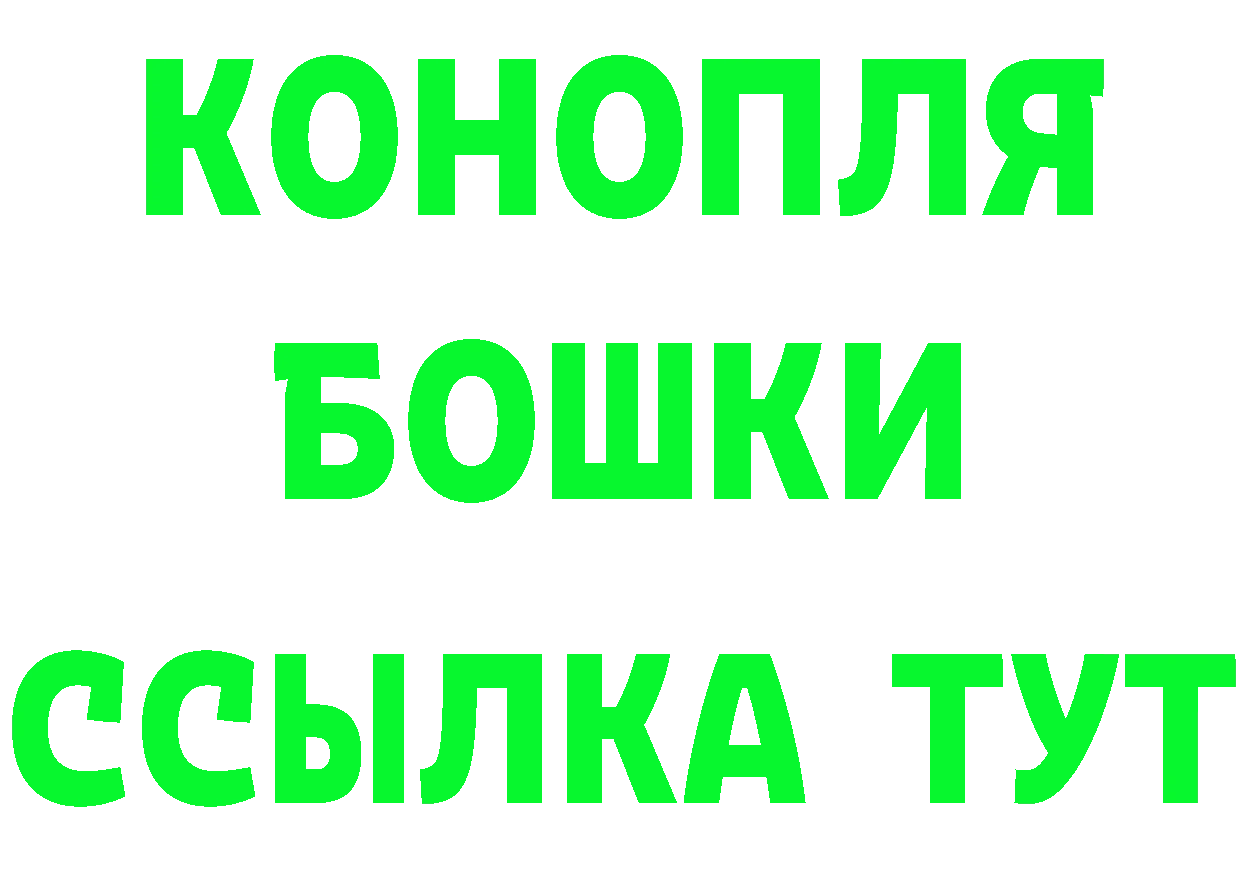 КОНОПЛЯ
БОШКИ
ССЫЛКА ТУТ